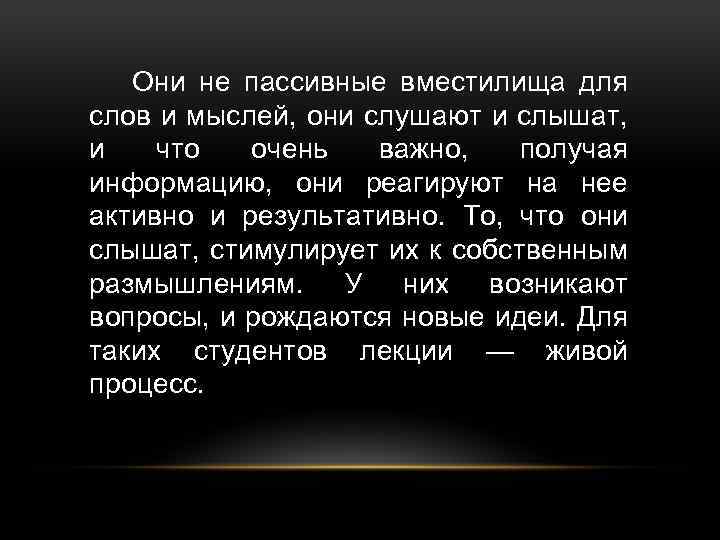 Они не пассивные вместилища для слов и мыслей, они слушают и слышат, и что очень важно, получая информацию, они реагируют на нее активно и результативно. То, что они слышат, стимулирует их к собственным размышлениям. У них возникают вопросы, и рождаются новые идеи. Для таких студентов лекции — живой процесс.